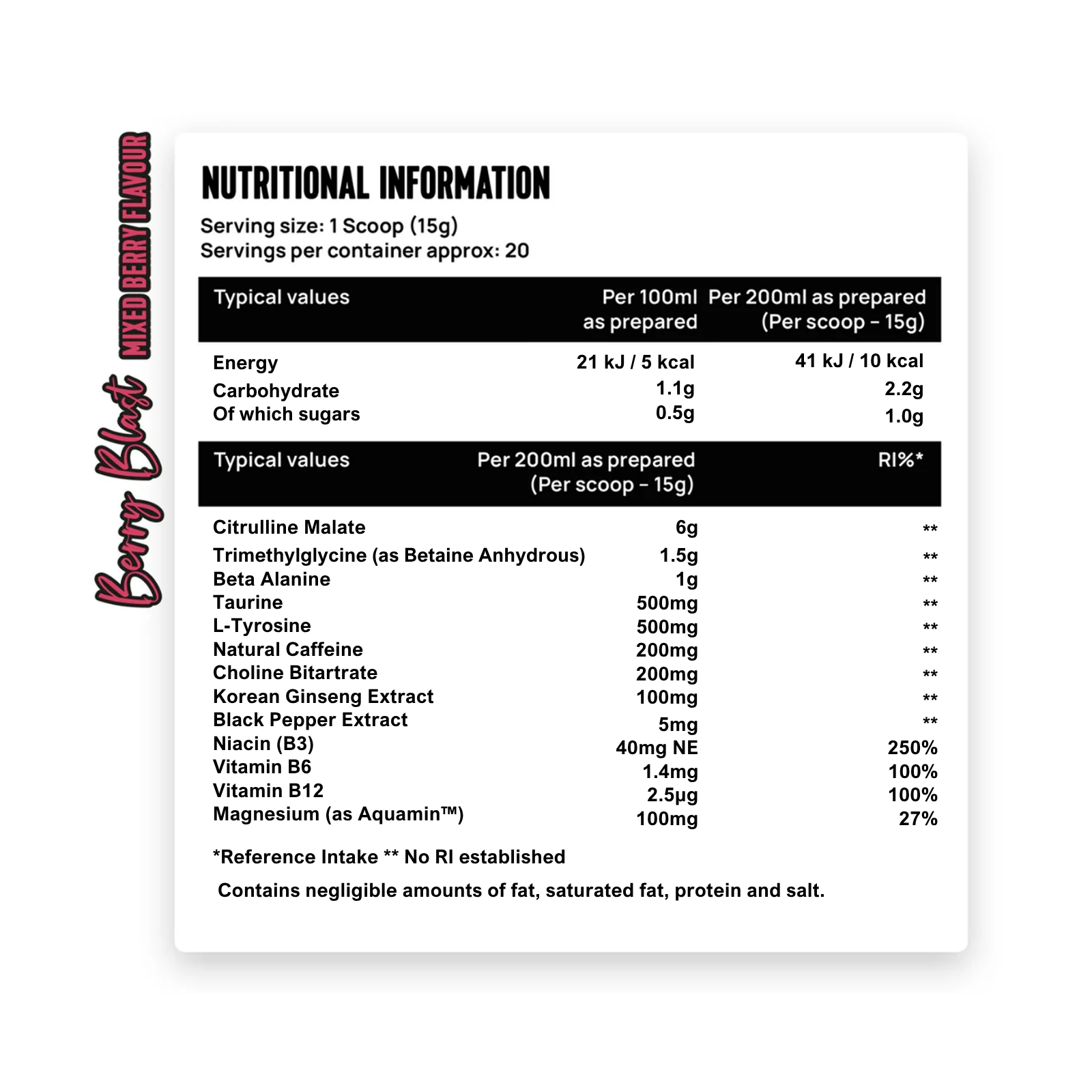 Berry Blast MIXED BERRY FLAVOUR

NUTRITIONAL INFORMATION

Serving size: 1 Scoop (15g)
Servings per container approx: 20

| Typical values | Per 100ml as prepared | Per 200ml as prepared (Per scoop - 15g) |
|---|---|---|
| Energy | 21 kJ / 5 kcal | 41 kJ / 10 kcal |
| Carbohydrate | 1.1g | 2.2g |
| Of which sugars | 0.5g | 1.0g |

| Typical values | Per 200ml as prepared (Per scoop - 15g) | RI%* |
|---|---|---|
| Citrulline Malate | 6g | ** |
| Trimethylglycine (as Betaine Anhydrous) | 1.5g | ** |
| Beta Alanine | 1g | ** |
| Taurine | 500mg | ** |
| L-Tyrosine | 500mg | ** |
| Natural Caffeine | 200mg | ** |
| Choline Bitartrate | 200mg | ** |
| Korean Ginseng Extract | 100mg | ** |
| Black Pepper Extract | 5mg | ** |
| Niacin (B3) | 40mg NE | 250% |
| Vitamin B6 | 1.4mg | 100% |
| Vitamin B12 | 2.5μg | 100% |
| Magnesium (as Aquamin™) | 100mg | 27% |

*Reference Intake ** No RI established

Contains negligible amounts of fat, saturated fat, protein and salt.